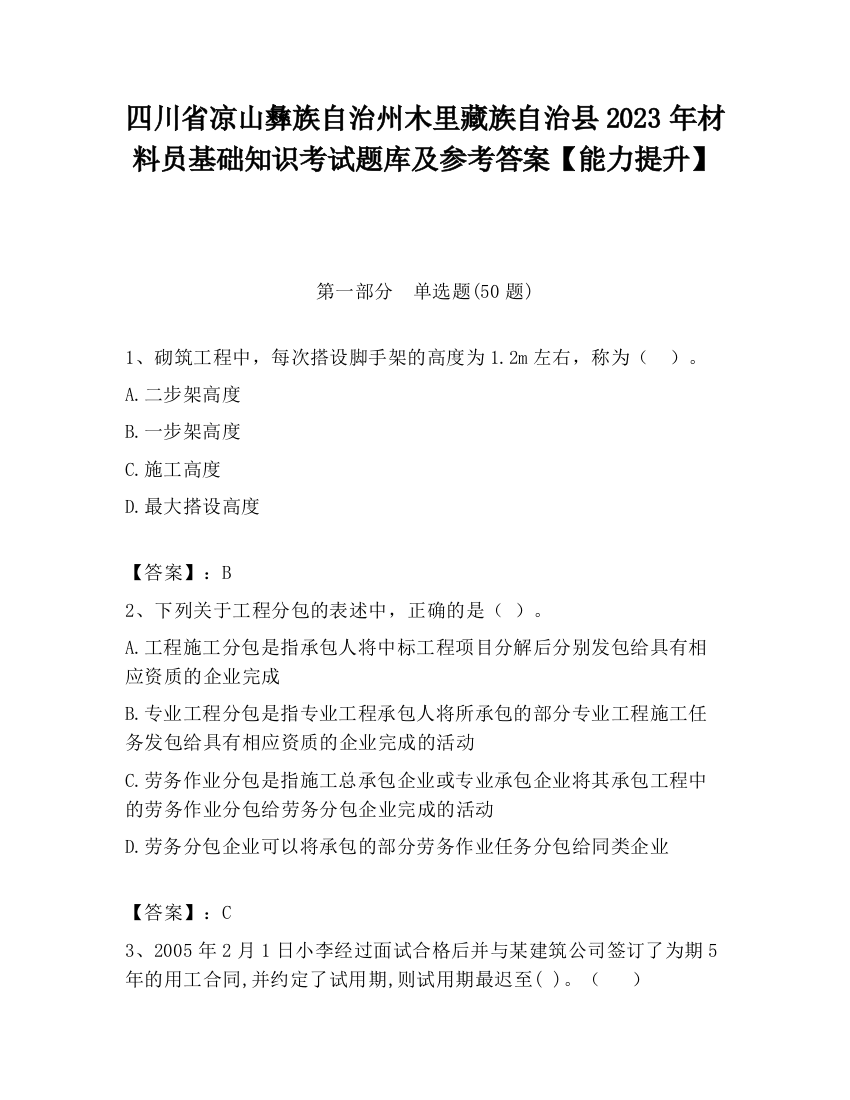 四川省凉山彝族自治州木里藏族自治县2023年材料员基础知识考试题库及参考答案【能力提升】

第一部分　单选题(50题)

1、砌筑工程中，每次搭设脚手架的高度为1.2m左右，称为（　）。

A.二步架高度

B.一步架高度

C.施工高度

D.最大搭设高度

【答案】：B

2、下列关于工程分包的表述中，正确的是（ ）。

A.工程施工分包是指承包人将中标工程项目分解后分别发包给具有相应资质的企业完成

B.专业工程分包是指专业工程承包人将所承包的部分专业工程施工任务发包给具有相应资质的企业完成的活动

C.劳务作业分包是指施工总承包企业或专业承包企业将其承包工程中的劳务作业分包给劳务分包企业完成的活动

D.劳务分包企业可以将承包的部分劳务作业任务分包给同类企业

【答案】：C

3、2005年2月1日小李经过面试合格后并与某建筑公司签订了为期5年的用工合同,并约定了试用期,则试用期最迟至( )。（　）